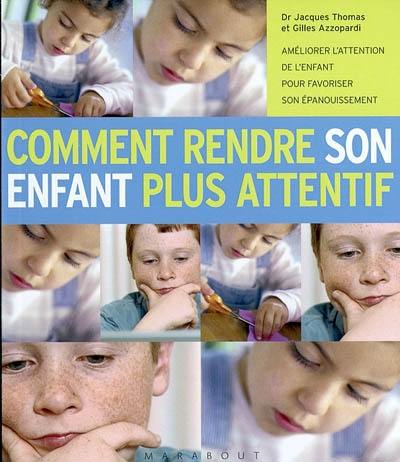 Dr Jacques Thomas
et Gilles Azzopardi

AMÉLIORER L'ATTENTION DE L'ENFANT POUR FAVORISER SON ÉPANOUISSEMENT

COMMENT RENDRE SON ENFANT PLUS ATTENTIF

MARABOUT